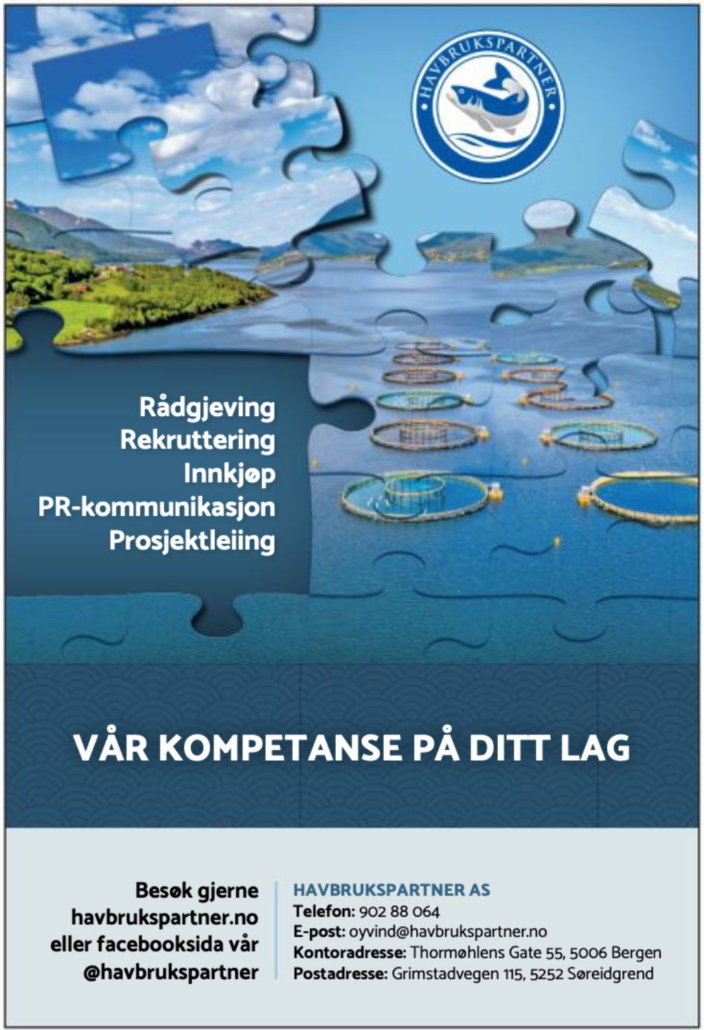 HAVBRUKSPARTNER

Rådgjeving
Rekruttering
Innkjøp
PR-kommunikasjon
Prosjektleiing

VÅR KOMPETANSE PÅ DITT LAG

Besøk gjerne havbrukspartner.no eller facebooksida vår @havbrukspartner

HAVBRUKSPARTNER AS
Telefon: 902 88 064
E-post: oyvind@havbrukspartner.no
Kontoradresse: Thormøhlens Gate 55, 5006 Bergen
Postadresse: Grimstadvegen 115, 5252 Søreidgrend